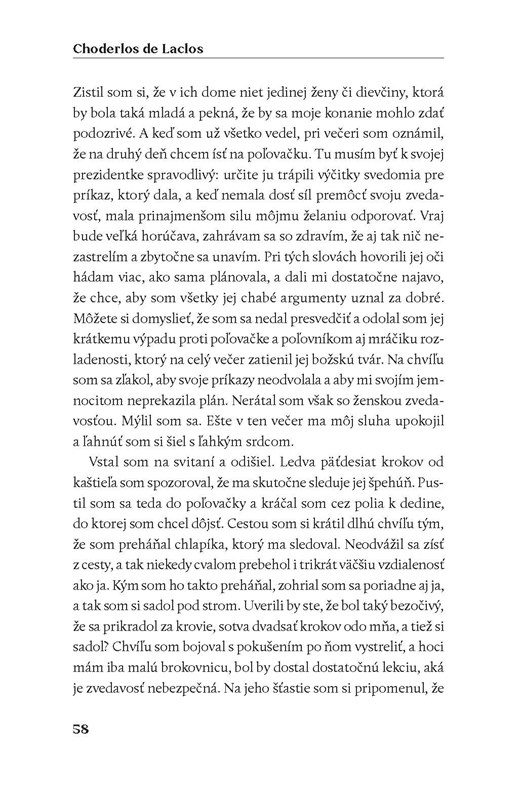 Choderlos de Laclos

Zistil som si, že v ich dome niet jedinej ženy či dievčiny, ktorá by bola taká mladá a pekná, že by sa moje konanie mohlo zdať podozrivé. A keď som už všetko vedel, pri večeri som oznámil, že na druhý deň chcem ísť na poľovačku. Tu musím byť k svojej prezidentke spravodlivý: určite ju trápili výčitky svedomia pre príkaz, ktorý dala, a keď nemala dosť síl premôcť svoju zvedavosť, mala prinajmenšom silu môjmu želaniu odporovať. Vraj bude veľká horúčava, zahrávam sa so zdravím, že aj tak nič nezastrelím a zbytočne sa unavím. Pri tých slovách hovorili jej oči hádam viac, ako sama plánovala, a dali mi dostatočne najavo, že chce, aby som všetky jej chabé argumenty uznal za dobré. Môžete si domyslieť, že som sa nedal presvedčiť a odolal som jej krátkemu výpadu proti poľovačke a poľovníkom aj mráčiku rozladenosti, ktorý na celý večer zatienil jej božskú tvár. Na chvíľu som sa zľakol, aby svoje príkazy neodvolala a aby mi svojím jemnocitom neprekazila plán. Nerátal som však so ženskou zvedavosťou. Mýlil som sa. Ešte v ten večer ma môj sluha upokojil a ľahnúť som si šiel s ľahkým srdcom.

Vstal som na svitaní a odišiel. Ledva päťdesiat krokov od kaštieľa som spozoroval, že ma skutočne sleduje jej špehúň. Pustil som sa teda do poľovačky a kráčal som cez polia k dedine, do ktorej som chcel dôjsť. Cestou som si krátil dlhú chvíľu tým, že som preháňal chlapíka, ktorý ma sledoval. Neodvážil sa zísť z cesty, a tak niekedy cvalom prebehol i trikrát väčšiu vzdialenosť ako ja. Kým som ho takto preháňal, zohrial som sa poriadne aj ja, a tak som si sadol pod strom. Uverili by ste, že bol taký bezočivý, že sa prikradol za krovie, sotva dvadsať krokov odo mňa, a tiež si sadol? Chvíľu som bojoval s pokušením po ňom vystreliť, a hoci mám iba malú brokovnicu, bol by dostal dostatočnú lekciu, aká je zvedavosť nebezpečná. Na jeho šťastie som si pripomenul, že

58